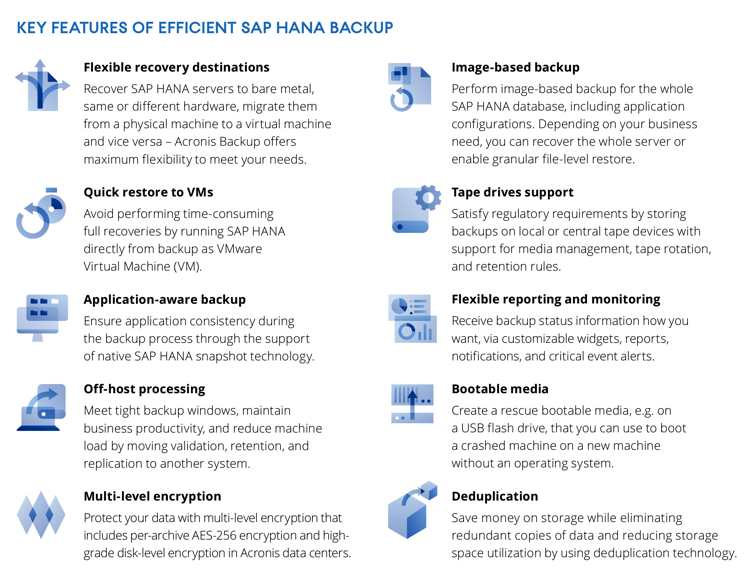 KEY FEATURES OF EFFICIENT SAP HANA BACKUP

Flexible recovery destinations
Recover SAP HANA servers to bare metal, same or different hardware, migrate them from a physical machine to a virtual machine and vice versa – Acronis Backup offers maximum flexibility to meet your needs.

Quick restore to VMs
Avoid performing time-consuming full recoveries by running SAP HANA directly from backup as VMware Virtual Machine (VM).

Application-aware backup
Ensure application consistency during the backup process through the support of native SAP HANA snapshot technology.

Off-host processing
Meet tight backup windows, maintain business productivity, and reduce machine load by moving validation, retention, and replication to another system.

Multi-level encryption
Protect your data with multi-level encryption that includes per-archive AES-256 encryption and high-grade disk-level encryption in Acronis data centers.

Image-based backup
Perform image-based backup for the whole SAP HANA database, including application configurations. Depending on your business need, you can recover the whole server or enable granular file-level restore.

Tape drives support
Satisfy regulatory requirements by storing backups on local or central tape devices with support for media management, tape rotation, and retention rules.

Flexible reporting and monitoring
Receive backup status information how you want, via customizable widgets, reports, notifications, and critical event alerts.

Bootable media
Create a rescue bootable media, e.g. on a USB flash drive, that you can use to boot a crashed machine on a new machine without an operating system.

Deduplication
Save money on storage while eliminating redundant copies of data and reducing storage space utilization by using deduplication technology.